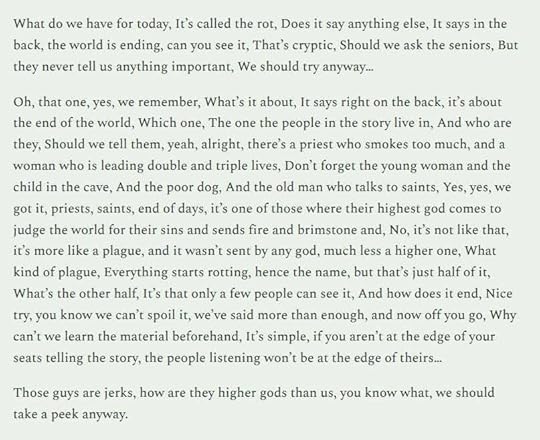 What do we have for today, It's called the rot, Does it say anything else, It says in the back, the world is ending, can you see it, That's cryptic, Should we ask the seniors, But they never tell us anything important, We should try anyway...

Oh, that one, yes, we remember, What's it about, It says right on the back, it's about the end of the world, Which one, The one the people in the story live in, And who are they, Should we tell them, yeah, alright, there's a priest who smokes too much, and a woman who is leading double and triple lives, Don't forget the young woman and the child in the cave, And the poor dog, And the old man who talks to saints, Yes, yes, we got it, priests, saints, end of days, it's one of those where their highest god comes to judge the world for their sins and sends fire and brimstone and, No, it's not like that, it's more like a plague, and it wasn't sent by any god, much less a higher one, What kind of plague, Everything starts rotting, hence the name, but that's just half of it, What's the other half, It's that only a few people can see it, And how does it end, Nice try, you know we can't spoil it, we've said more than enough, and now off you go, Why can't we learn the material beforehand, It's simple, if you aren't at the edge of your seats telling the story, the people listening won't be at the edge of theirs...

Those guys are jerks, how are they higher gods than us, you know what, we should take a peek anyway.